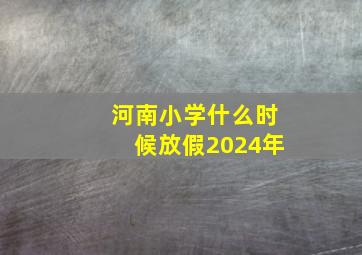 河南小学什么时候放假2024年